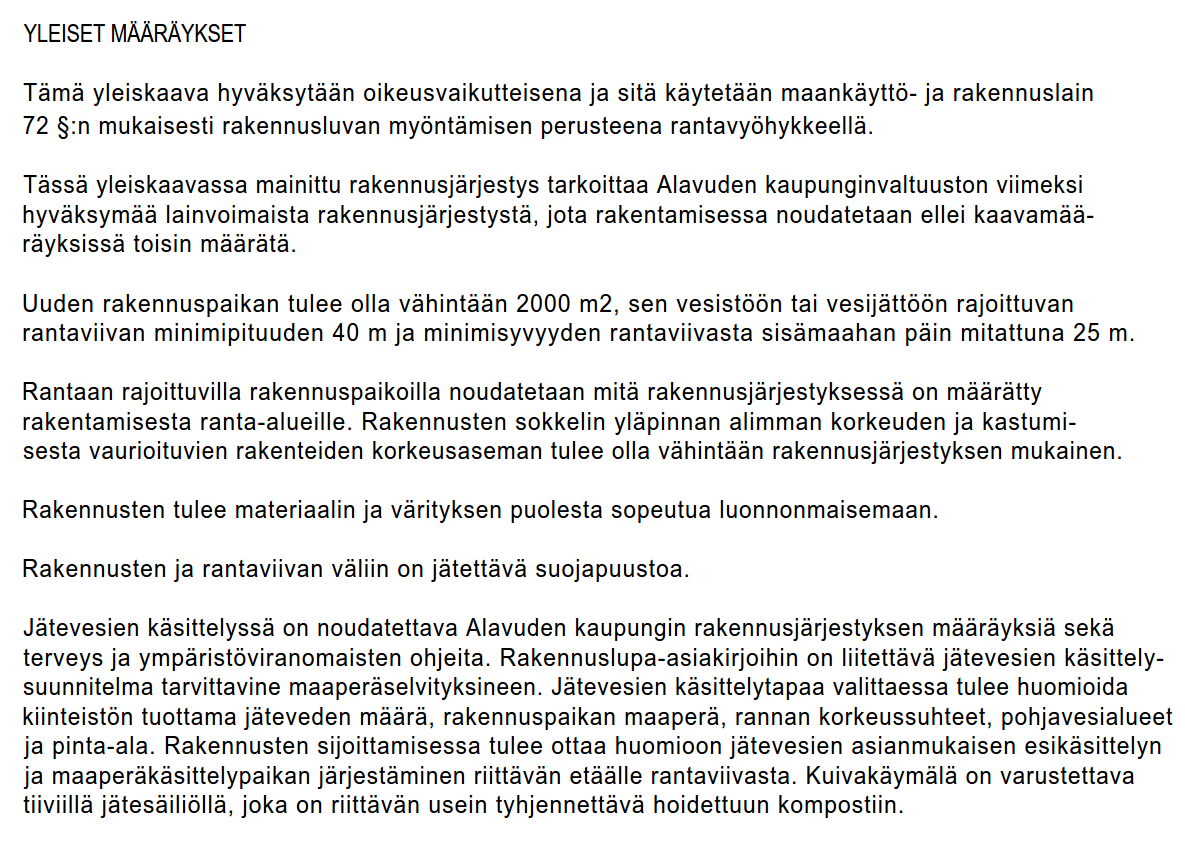 YLEISET MÄÄRÄYKSET

Tämä yleiskaava hyväksytään oikeusvaikutteisena ja sitä käytetään maankäyttö- ja rakennuslain 72 §:n mukaisesti rakennusluvan myöntämisen perusteena rantavyöhykkeellä.

Tässä yleiskaavassa mainittu rakennusjärjestys tarkoittaa Alavuden kaupunginvaltuuston viimeksi hyväksymää lainvoimaista rakennusjärjestystä, jota rakentamisessa noudatetaan ellei kaavamääräyksissä toisin määrätä.

Uuden rakennuspaikan tulee olla vähintään 2000 m2, sen vesistöön tai vesijättöön rajoittuvan rantaviivan minimipituuden 40 m ja minimisyvyyden rantaviivasta sisämaahan päin mitattuna 25 m.

Rantaan rajoittuvilla rakennuspaikoilla noudatetaan mitä rakennusjärjestyksessä on määrätty rakentamisesta ranta-alueille. Rakennusten sokkelin yläpinnan alimman korkeuden ja kastumisesta vaurioituvien rakenteiden korkeusaseman tulee olla vähintään rakennusjärjestyksen mukainen.

Rakennusten tulee materiaalin ja värityksen puolesta sopeutua luonnonmaisemaan.

Rakennusten ja rantaviivan väliin on jätettävä suojapuustoa.

Jätevesien käsittelyssä on noudatettava Alavuden kaupungin rakennusjärjestyksen määräyksiä sekä terveys ja ympäristöviranomaisten ohjeita. Rakennuslupa-asiakirjoihin on liitettävä jätevesien käsittelysuunnitelma tarvittavine maaperäselvityksineen. Jätevesien käsittelytapaa valittaessa tulee huomioida kiinteistön tuottama jäteveden määrä, rakennuspaikan maaperä, rannan korkeussuhteet, pohjavesialueet ja pinta-ala. Rakennusten sijoittamisessa tulee ottaa huomioon jätevesien asianmukaisen esikäsittelyn ja maaperäkäsittelypaikan järjestäminen riittävän etäälle rantaviivasta. Kuivakäymälä on varustettava tiiviillä jätesäiliöllä, joka on riittävän usein tyhjennettävä hoidettuun kompostiin.